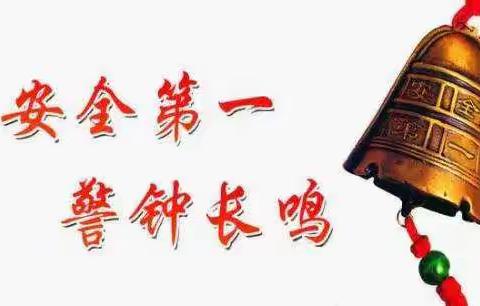 安全第一
警钟长鸣

安 全
第 一